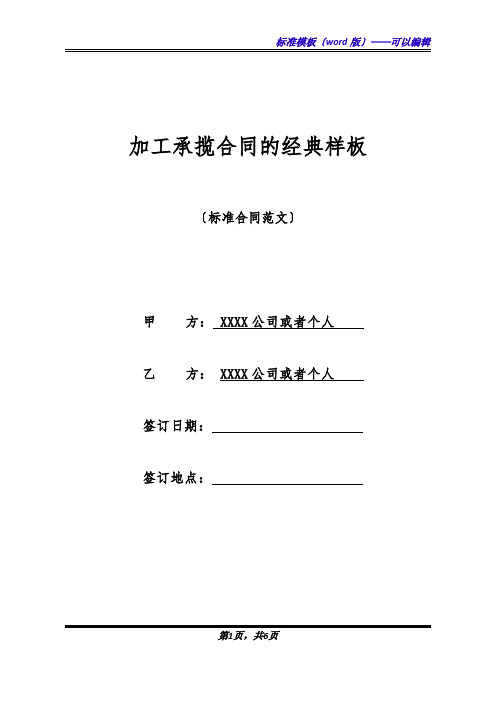 标准模板（word 版）——可以编辑

加工承揽合同的经典样板

〔标准合同范文〕

甲　　方：XXXX 公司或者个人

乙　　方：XXXX 公司或者个人

签订日期：

签订地点：

第1页，共6页